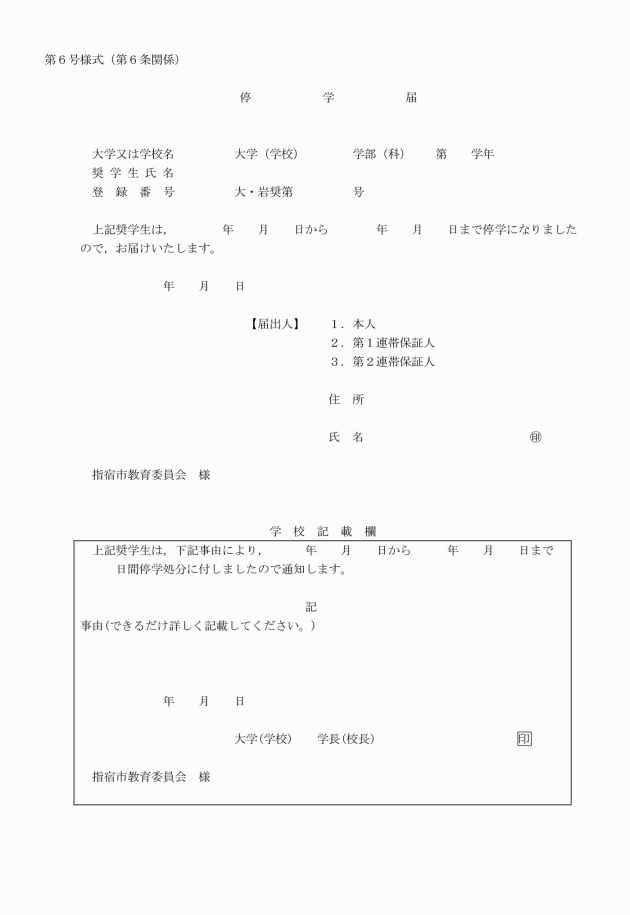 第６号様式（第６条関係）

停　　学　　届

大学又は学校名　　　大学（学校）　　学部（科）　第　学年
奨 学 生 氏 名
登 録 番 号　　　大・岩奨第　　　号

上記奨学生は，　　年　月　日から　　年　月　日まで停学になりましたので，お届けいたします。

年　月　日

【届出人】　１．本人
２．第１連帯保証人
３．第２連帯保証人

住　所

氏　名　　　　　　㊞

指宿市教育委員会　様

学 校 記 載 欄

上記奨学生は，下記事由により，　年　月　日から　年　月　日まで　日間停学処分に付しましたので通知します。

記

事由（できるだけ詳しく記載してください。）

年　月　日

大学(学校)　学長(校長)　印

指宿市教育委員会　様